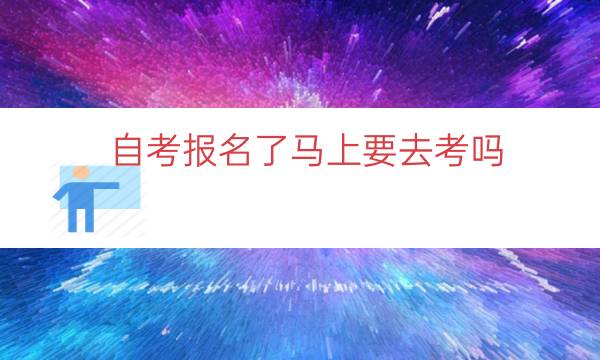 自考报名了马上要去考吗